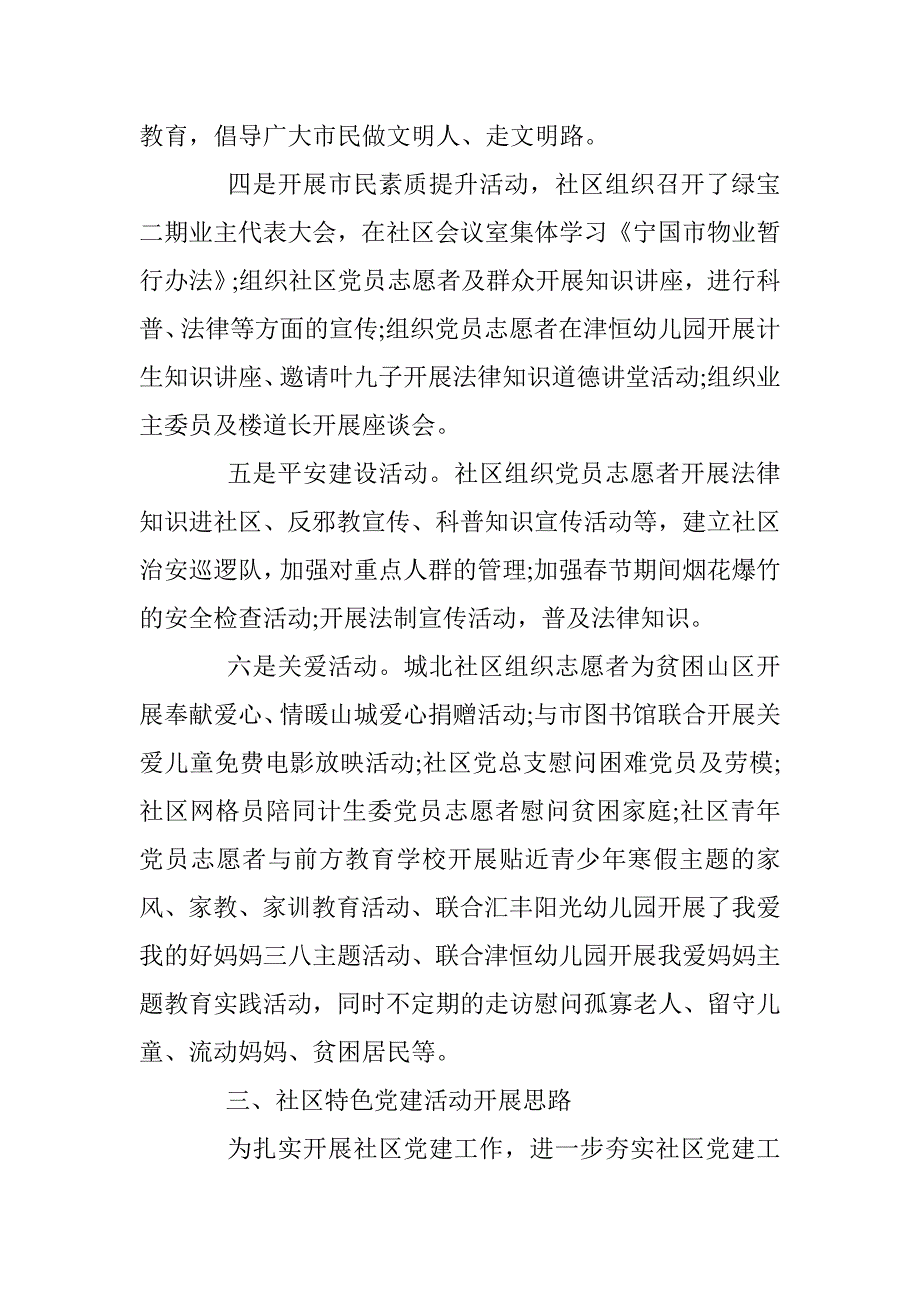 教育，倡导广大市民做文明人、走文明路。

四是开展市民素质提升活动，社区组织召开了绿宝二期业主代表大会，在社区会议室集体学习《宁国市物业暂行办法》;组织社区党员志愿者及群众开展知识讲座，进行科普、法律等方面的宣传;组织党员志愿者在津恒幼儿园开展计生知识讲座、邀请叶九子开展法律知识道德讲堂活动;组织业主委员及楼道长开展座谈会。

五是平安建设活动。社区组织党员志愿者开展法律知识进社区、反邪教宣传、科普知识宣传活动等，建立社区治安巡逻队，加强对重点人群的管理;加强春节期间烟花爆竹的安全检查活动;开展法制宣传活动，普及法律知识。

六是关爱活动。城北社区组织志愿者为贫困山区开展奉献爱心、情暖山城爱心捐赠活动;与市图书馆联合开展关爱儿童免费电影放映活动;社区党总支慰问困难党员及劳模;社区网格员陪同计生委党员志愿者慰问贫困家庭;社区青年党员志愿者与前方教育学校开展贴近青少年寒假主题的家风、家教、家训教育活动、联合汇丰阳光幼儿园开展了我爱我的好妈妈三八主题活动、联合津恒幼儿园开展我爱妈妈主题教育实践活动，同时不定期的走访慰问孤寡老人、留守儿童、流动妈妈、贫困居民等。

三、社区特色党建活动开展思路

为扎实开展社区党建工作，进一步夯实社区党建工